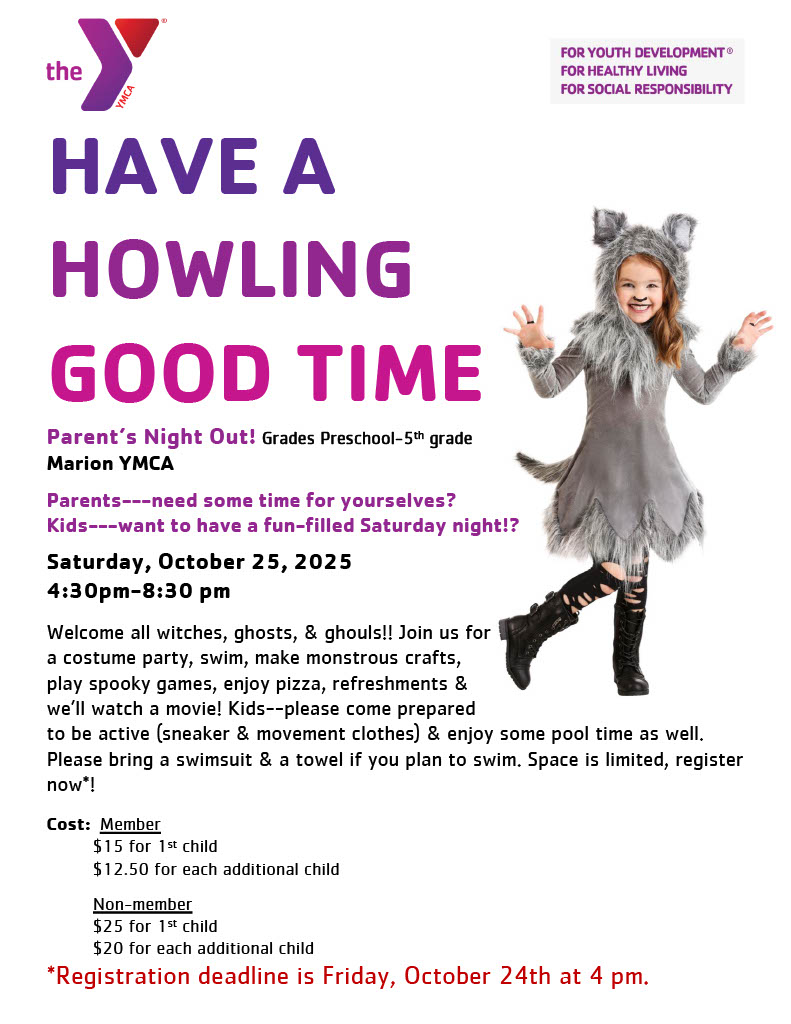 the YMCA

FOR YOUTH DEVELOPMENT®
FOR HEALTHY LIVING
FOR SOCIAL RESPONSIBILITY

HAVE A
HOWLING
GOOD TIME

Parent's Night Out! Grades Preschool-5th grade
Marion YMCA

Parents---need some time for yourselves?
Kids---want to have a fun-filled Saturday night!?

Saturday, October 25, 2025
4:30pm-8:30 pm

Welcome all witches, ghosts, & ghouls!! Join us for a costume party, swim, make monstrous crafts, play spooky games, enjoy pizza, refreshments & we'll watch a movie! Kids--please come prepared to be active (sneaker & movement clothes) & enjoy some pool time as well. Please bring a swimsuit & a towel if you plan to swim. Space is limited, register now*!

Cost: Member
$15 for 1st child
$12.50 for each additional child

Non-member
$25 for 1st child
$20 for each additional child

*Registration deadline is Friday, October 24th at 4 pm.